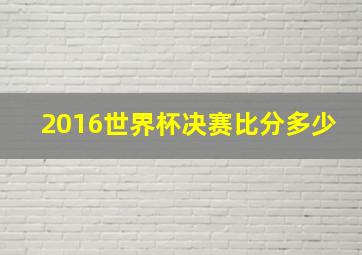 2016世界杯决赛比分多少